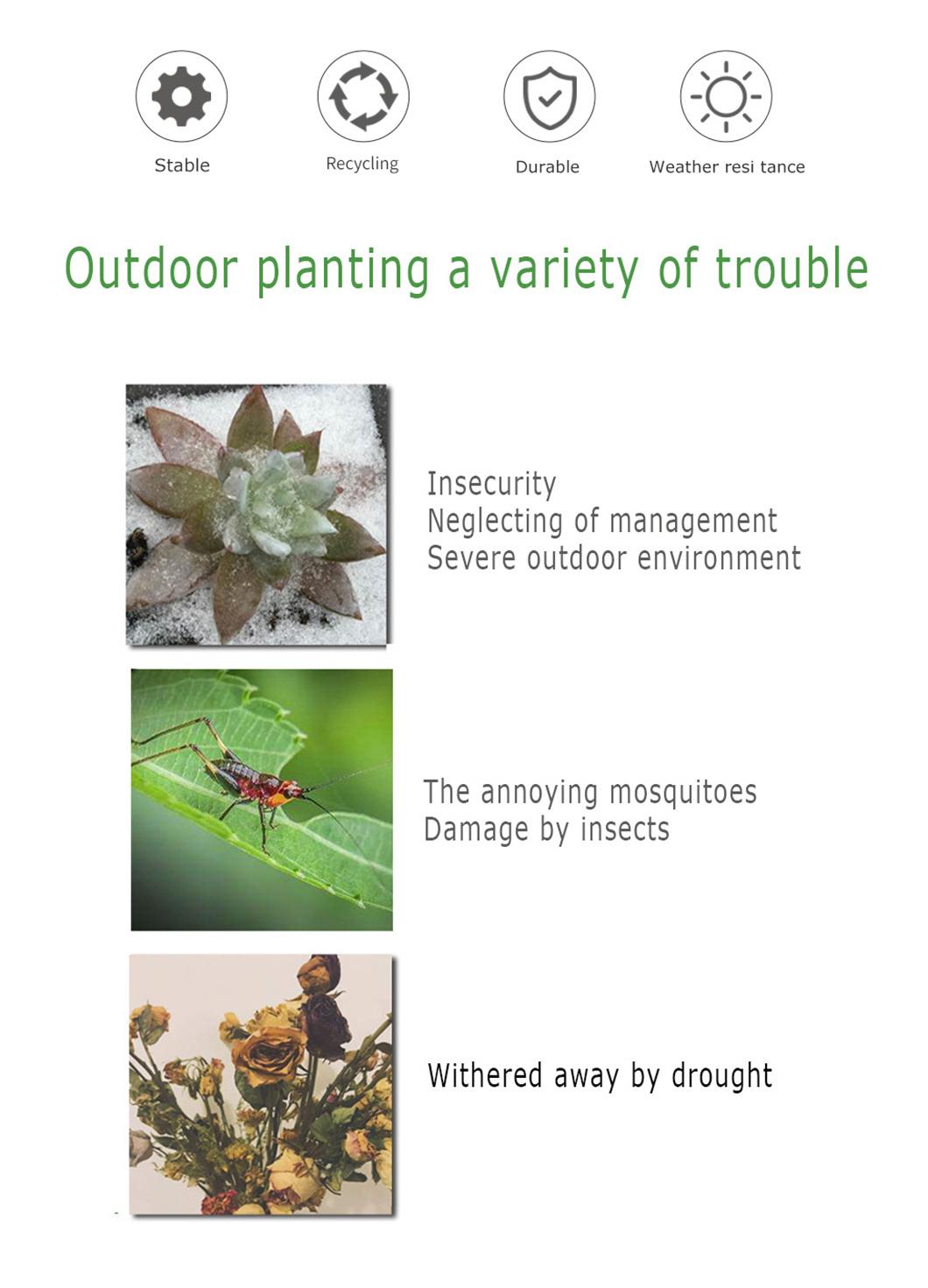 Stable

Recycling

Durable

Weather resi tance

Outdoor planting a variety of trouble

Insecurity
Neglecting of management
Severe outdoor environment

The annoying mosquitoes
Damage by insects

Withered away by drought